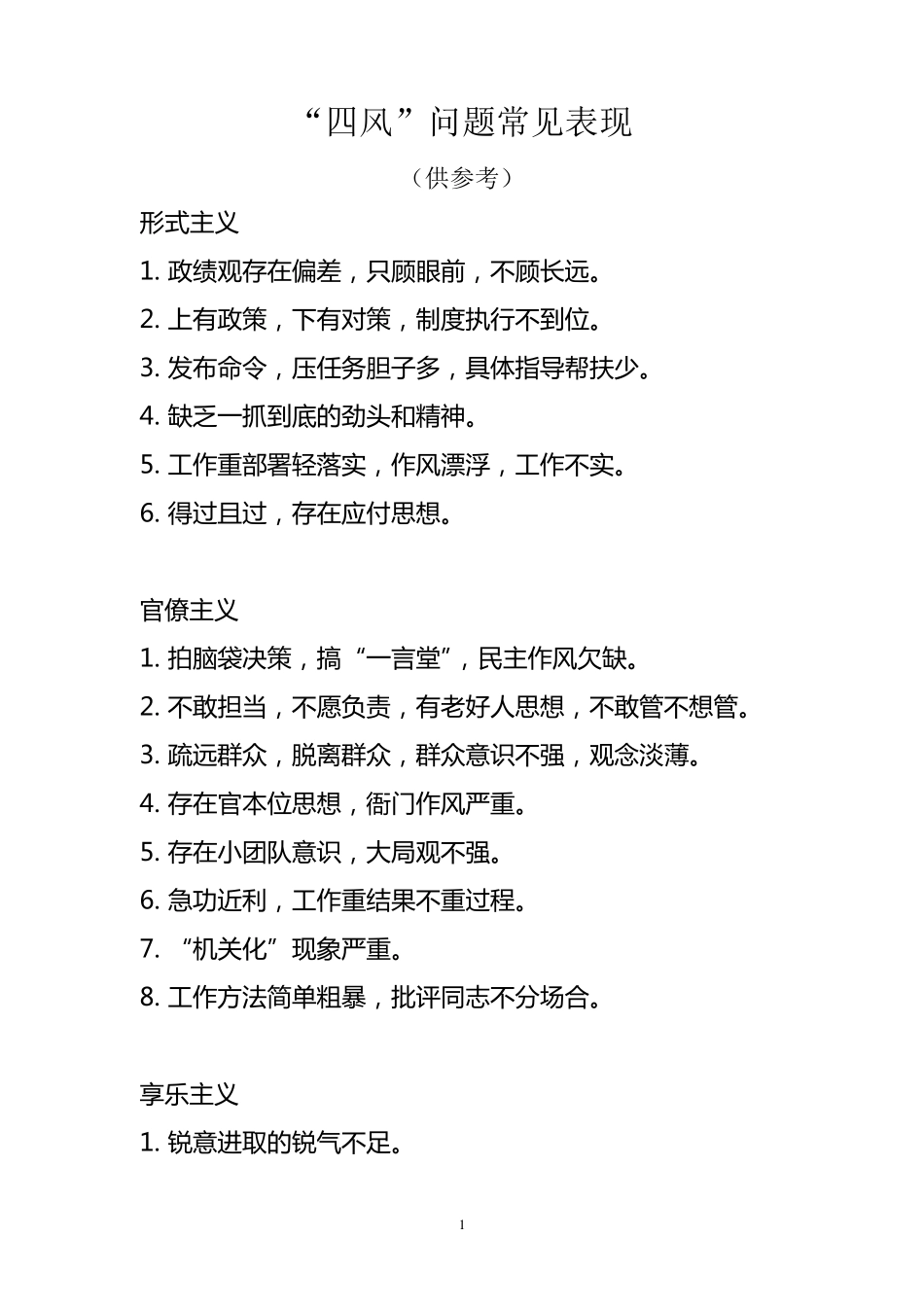 “四风”问题常见表现

（供参考）

形式主义

1. 政绩观存在偏差，只顾眼前，不顾长远。

2. 上有政策，下有对策，制度执行不到位。

3. 发布命令，压任务胆子多，具体指导帮扶少。

4. 缺乏一抓到底的劲头和精神。

5. 工作重部署轻落实，作风漂浮，工作不实。

6. 得过且过，存在应付思想。

官僚主义

1. 拍脑袋决策，搞“一言堂”，民主作风欠缺。

2. 不敢担当，不愿负责，有老好人思想，不敢管不想管。

3. 疏远群众，脱离群众，群众意识不强，观念淡薄。

4. 存在官本位思想，衙门作风严重。

5. 存在小团队意识，大局观不强。

6. 急功近利，工作重结果不重过程。

7. “机关化”现象严重。

8. 工作方法简单粗暴，批评同志不分场合。

享乐主义

1. 锐意进取的锐气不足。

1